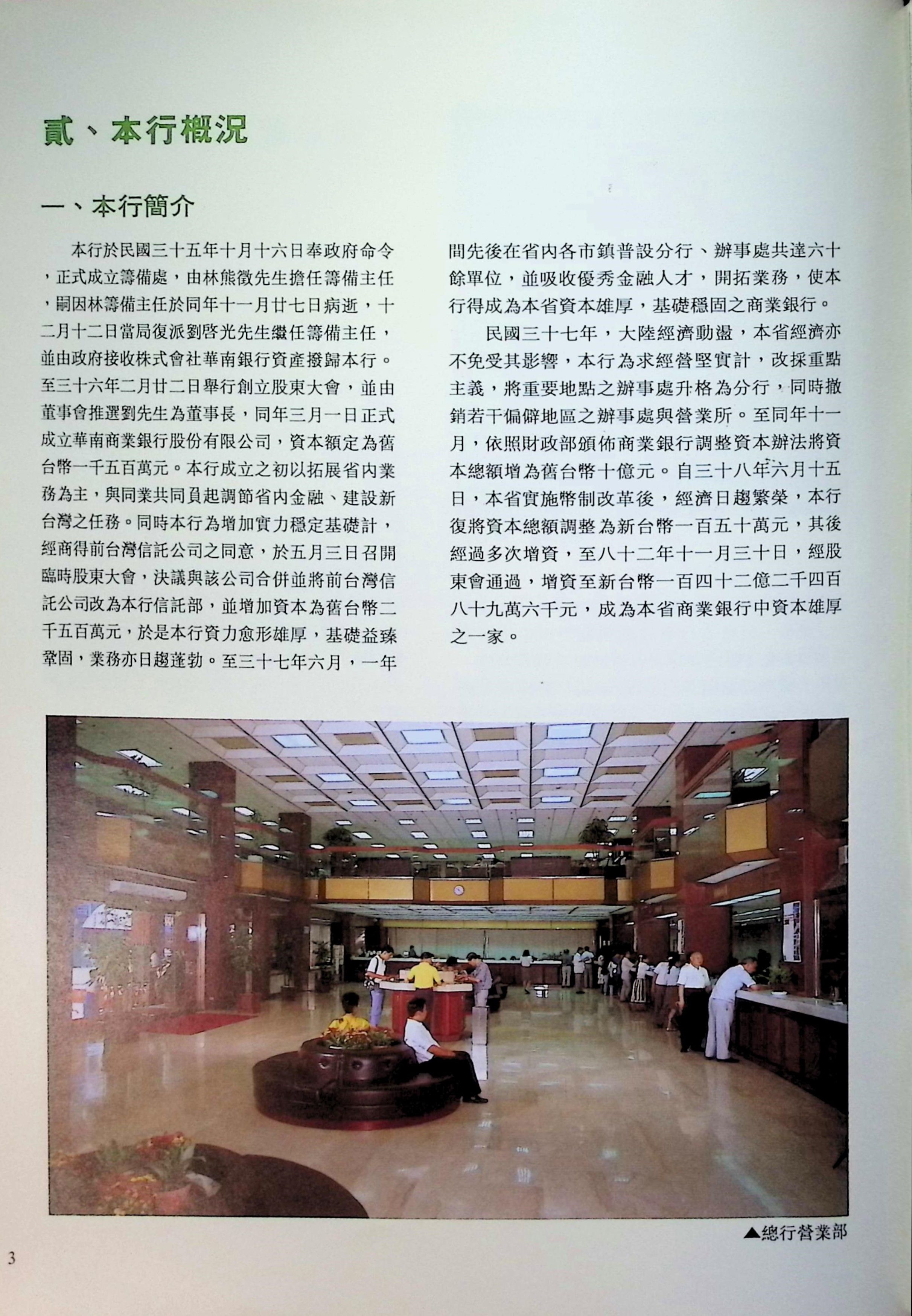 貳、本行概況

一、本行簡介

本行於民國三十五年十月十六日奉政府命令，正式成立籌備處，由林熊徵先生擔任籌備主任，嗣因林籌備主任於同年十一月廿七日病逝，十二月十二日當局復派劉啓光先生繼任籌備主任，並由政府接收株式會社華南銀行資產撥歸本行。至三十六年二月廿二日舉行創立股東大會，並由董事會推選劉先生為董事長，同年三月一日正式成立華南商業銀行股份有限公司，資本額定為舊台幣一千五百萬元。本行成立之初以拓展省內業務為主，與同業共同負起調節省內金融、建設新台灣之任務。同時本行為增加實力穩定基礎計，經商得前台灣信託公司之同意，於五月三日召開臨時股東大會，決議與該公司合併並將前台灣信託公司改為本行信託部，並增加資本為舊台幣二千五百萬元，於是本行資力愈形雄厚，基礎益臻鞏固，業務亦日趨蓬勃。至三十七年六月，一年間先後在省內各市鎮普設分行、辦事處共達六十餘單位，並吸收優秀金融人才，開拓業務，使本行得成為本省資本雄厚，基礎穩固之商業銀行。

民國三十七年，大陸經濟動盪，本省經濟亦不免受其影響，本行為求經營堅實計，改採重點主義，將重要地點之辦事處升格為分行，同時撤銷若干偏僻地區之辦事處與營業所。至同年十一月，依照財政部頒佈商業銀行調整資本辦法將資本總額增為舊台幣十億元。自三十八年六月十五日，本省實施幣制改革後，經濟日趨繁榮，本行復將資本總額調整為新台幣一百五十萬元，其後經過多次增資，至八十二年十一月三十日，經股東會通過，增資至新台幣一百四十二億二千四百八十九萬六千元，成為本省商業銀行中資本雄厚之一家。

▲總行營業部

3